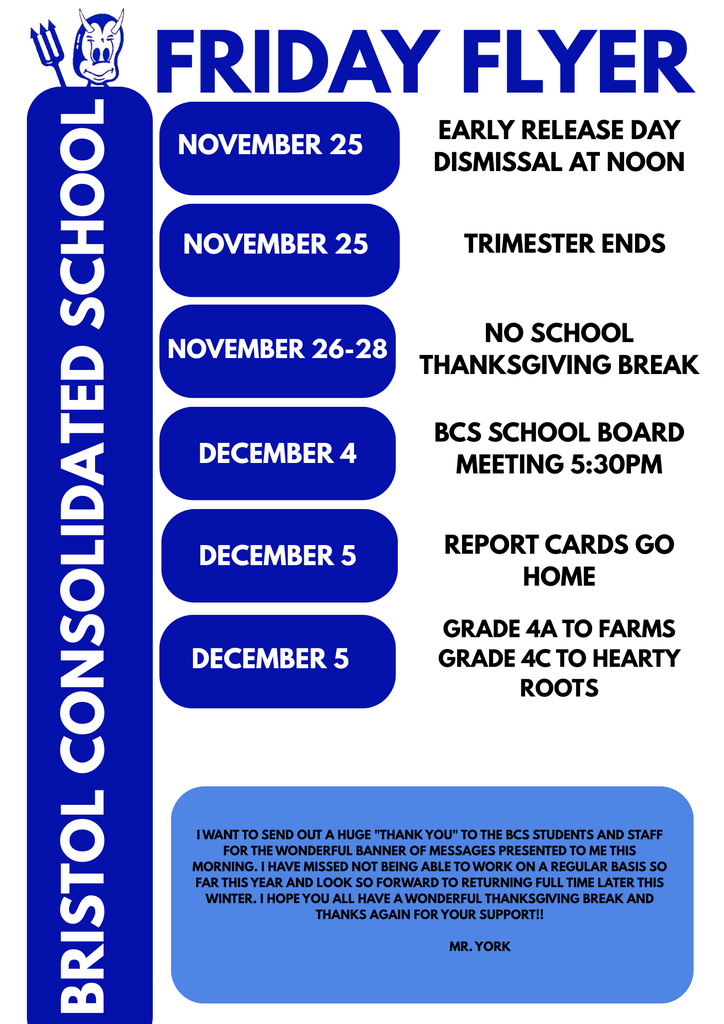 FRIDAY FLYER

BRISTOL CONSOLIDATED SCHOOL

NOVEMBER 25
EARLY RELEASE DAY DISMISSAL AT NOON

NOVEMBER 25
TRIMESTER ENDS

NOVEMBER 26-28
NO SCHOOL THANKSGIVING BREAK

DECEMBER 4
BCS SCHOOL BOARD MEETING 5:30PM

DECEMBER 5
REPORT CARDS GO HOME

DECEMBER 5
GRADE 4A TO FARMS GRADE 4C TO HEARTY ROOTS

I WANT TO SEND OUT A HUGE "THANK YOU" TO THE BCS STUDENTS AND STAFF FOR THE WONDERFUL BANNER OF MESSAGES PRESENTED TO ME THIS MORNING. I HAVE MISSED NOT BEING ABLE TO WORK ON A REGULAR BASIS SO FAR THIS YEAR AND LOOK SO FORWARD TO RETURNING FULL TIME LATER THIS WINTER. I HOPE YOU ALL HAVE A WONDERFUL THANKSGIVING BREAK AND THANKS AGAIN FOR YOUR SUPPORT!!

MR. YORK